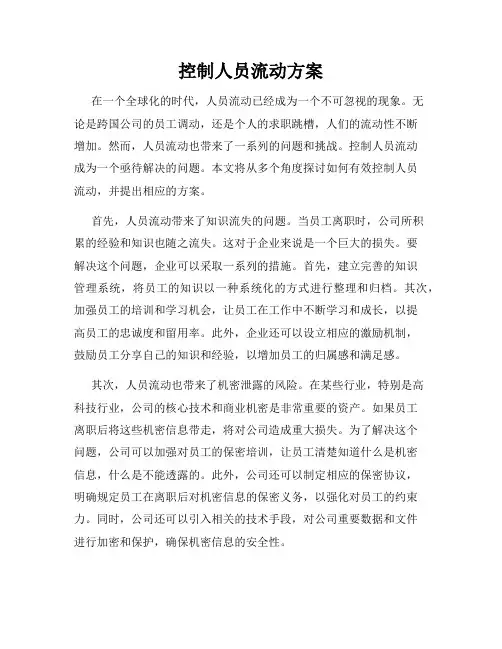 控制人员流动方案

在一个全球化的时代，人员流动已经成为一个不可忽视的现象。无论是跨国公司的员工调动，还是个人的求职跳槽，人们的流动性不断增加。然而，人员流动也带来了一系列的问题和挑战。控制人员流动成为一个亟待解决的问题。本文将从多个角度探讨如何有效控制人员流动，并提出相应的方案。

首先，人员流动带来了知识流失的问题。当员工离职时，公司所积累的经验和知识也随之流失。这对于企业来说是一个巨大的损失。要解决这个问题，企业可以采取一系列的措施。首先，建立完善的知识管理系统，将员工的知识以一种系统化的方式进行整理和归档。其次，加强员工的培训和学习机会，让员工在工作中不断学习和成长，以提高员工的忠诚度和留用率。此外，企业还可以设立相应的激励机制，鼓励员工分享自己的知识和经验，以增加员工的归属感和满足感。

其次，人员流动也带来了机密泄露的风险。在某些行业，特别是高科技行业，公司的核心技术和商业机密是非常重要的资产。如果员工离职后将这些机密信息带走，将对公司造成重大损失。为了解决这个问题，公司可以加强对员工的保密培训，让员工清楚知道什么是机密信息，什么是不能透露的。此外，公司还可以制定相应的保密协议，明确规定员工在离职后对机密信息的保密义务，以强化对员工的约束力。同时，公司还可以引入相关的技术手段，对公司重要数据和文件进行加密和保护，确保机密信息的安全性。